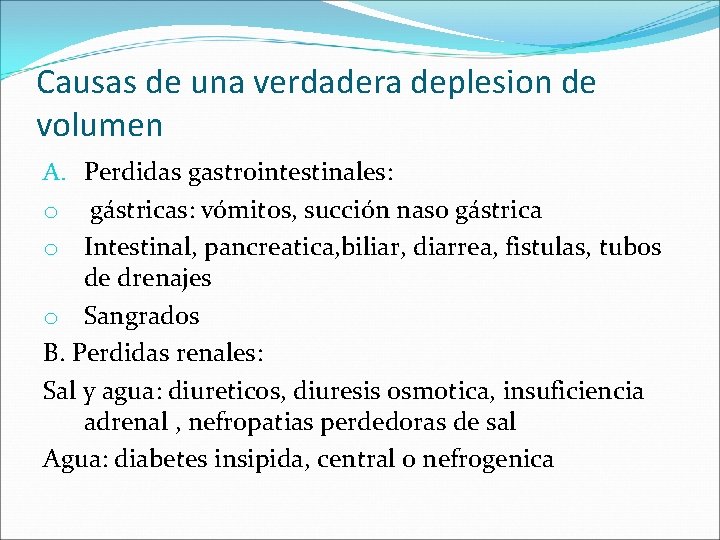 Causas de una verdadera deplesion de volumen

A. Perdidas gastrointestinales:
o gástricas: vómitos, succión naso gástrica
o Intestinal, pancreatica,biliar, diarrea, fistulas, tubos de drenajes
o Sangrados

B. Perdidas renales:

Sal y agua: diureticos, diuresis osmotica, insuficiencia adrenal , nefropatias perdedoras de sal

Agua: diabetes insipida, central o nefrogenica